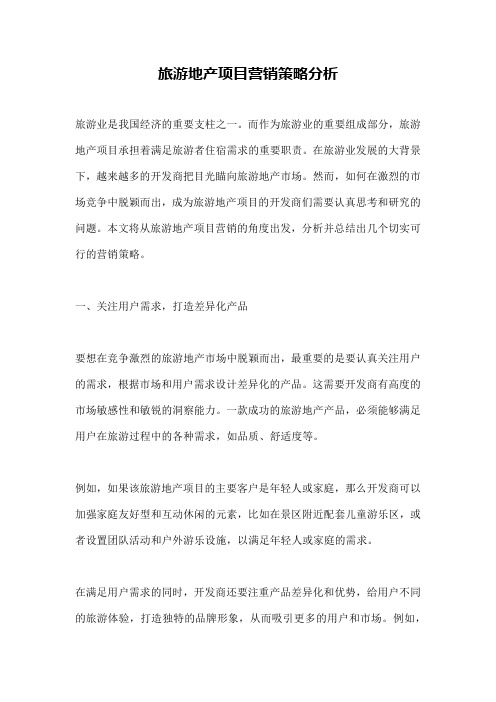 旅游地产项目营销策略分析

旅游业是我国经济的重要支柱之一。而作为旅游业的重要组成部分，旅游地产项目承担着满足旅游者住宿需求的重要职责。在旅游业发展的大背景下，越来越多的开发商把目光瞄向旅游地产市场。然而，如何在激烈的市场竞争中脱颖而出，成为旅游地产项目的开发商们需要认真思考和研究的问题。本文将从旅游地产项目营销的角度出发，分析并总结出几个切实可行的营销策略。

一、关注用户需求，打造差异化产品

要想在竞争激烈的旅游地产市场中脱颖而出，最重要的是要认真关注用户的需求，根据市场和用户需求设计差异化的产品。这需要开发商有高度的市场敏感性和敏锐的洞察能力。一款成功的旅游地产产品，必须能够满足用户在旅游过程中的各种需求，如品质、舒适度等。

例如，如果该旅游地产项目的主要客户是年轻人或家庭，那么开发商可以加强家庭友好型和互动休闲的元素，比如在景区附近配套儿童游乐区，或者设置团队活动和户外游乐设施，以满足年轻人或家庭的需求。

在满足用户需求的同时，开发商还要注重产品差异化和优势，给用户不同的旅游体验，打造独特的品牌形象，从而吸引更多的用户和市场。例如，